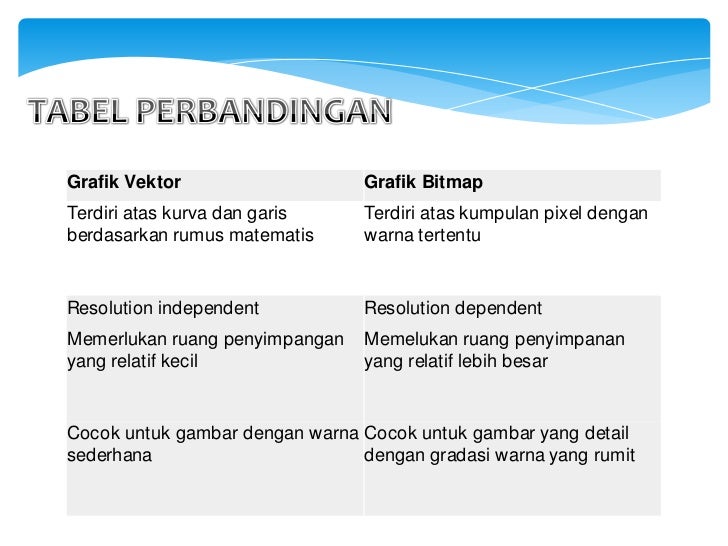 TABEL PERBANDINGAN

| Grafik Vektor | Grafik Bitmap |
|---|---|
| Terdiri atas kurva dan garis berdasarkan rumus matematis | Terdiri atas kumpulan pixel dengan warna tertentu |
| Resolution independent | Resolution dependent |
| Memerlukan ruang penyimpangan yang relatif kecil | Memelukan ruang penyimpanan yang relatif lebih besar |
| Cocok untuk gambar dengan warna sederhana | Cocok untuk gambar yang detail dengan gradasi warna yang rumit |